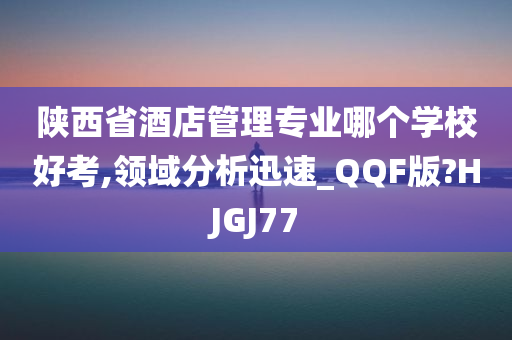 陕西省酒店管理专业哪个学校好考,领域分析迅速_QQF版?HJGJ77